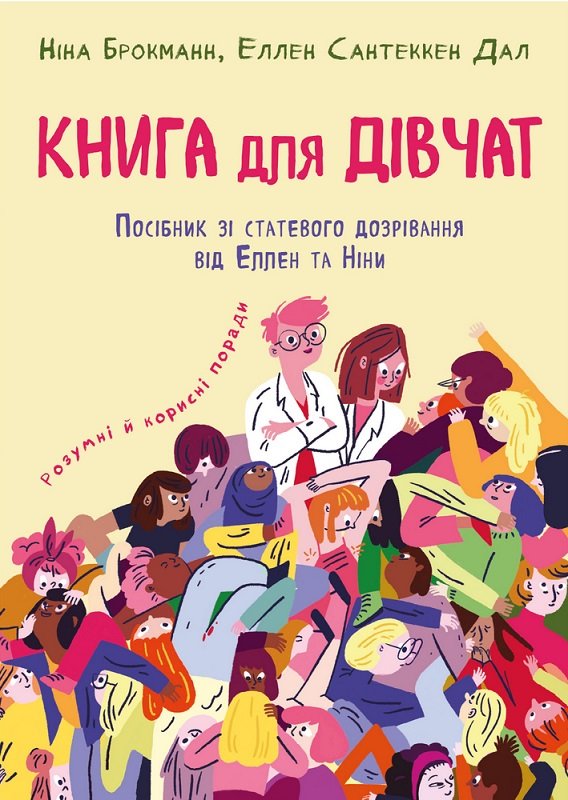 Ніна Брокманн, Еллен Сантеккен Дал

КНИГА для ДІВЧАТ

Посібник зі статевого дозрівання від Еллен та Ніни

Розумні й корисні поради